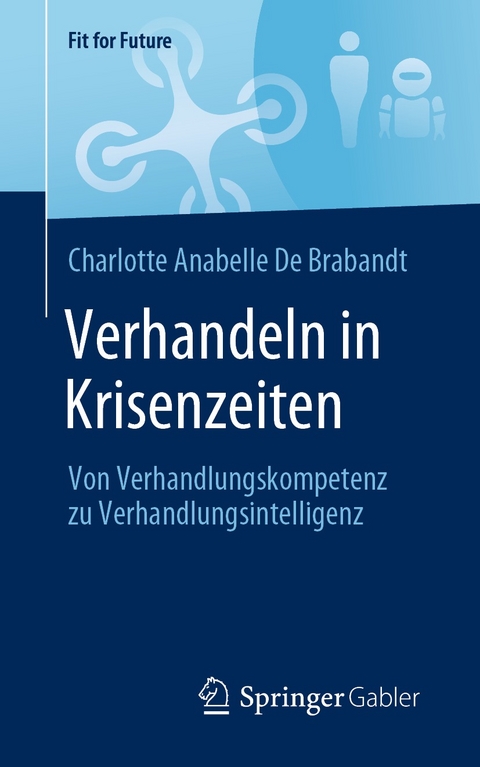 Fit for Future

Charlotte Anabelle De Brabandt

Verhandeln in Krisenzeiten

Von Verhandlungskompetenz zu Verhandlungsintelligenz

Springer Gabler